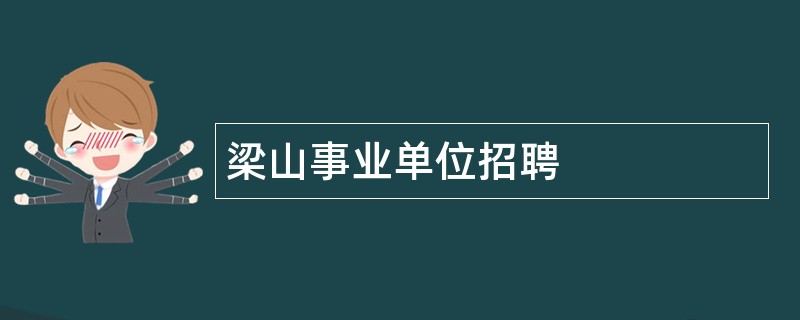 梁山事业单位招聘